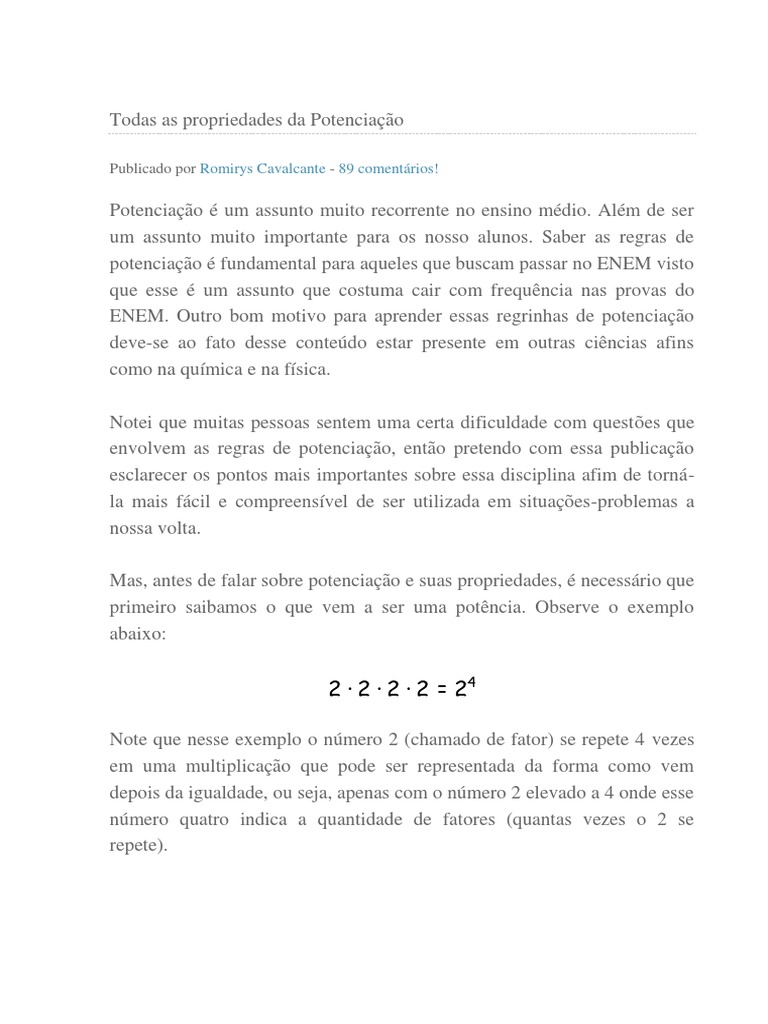 Todas as propriedades da Potenciação

Publicado por Romirys Cavalcante - 89 comentários!

Potenciação é um assunto muito recorrente no ensino médio. Além de ser um assunto muito importante para os nosso alunos. Saber as regras de potenciação é fundamental para aqueles que buscam passar no ENEM visto que esse é um assunto que costuma cair com frequência nas provas do ENEM. Outro bom motivo para aprender essas regrinhas de potenciação deve-se ao fato desse conteúdo estar presente em outras ciências afins como na química e na física.

Notei que muitas pessoas sentem uma certa dificuldade com questões que envolvem as regras de potenciação, então pretendo com essa publicação esclarecer os pontos mais importantes sobre essa disciplina afim de torná-la mais fácil e compreensível de ser utilizada em situações-problemas a nossa volta.

Mas, antes de falar sobre potenciação e suas propriedades, é necessário que primeiro saibamos o que vem a ser uma potência. Observe o exemplo abaixo:

$2 \cdot 2 \cdot 2 \cdot 2 = 2^4$

Note que nesse exemplo o número 2 (chamado de fator) se repete 4 vezes em uma multiplicação que pode ser representada da forma como vem depois da igualdade, ou seja, apenas com o número 2 elevado a 4 onde esse número quatro indica a quantidade de fatores (quantas vezes o 2 se repete).